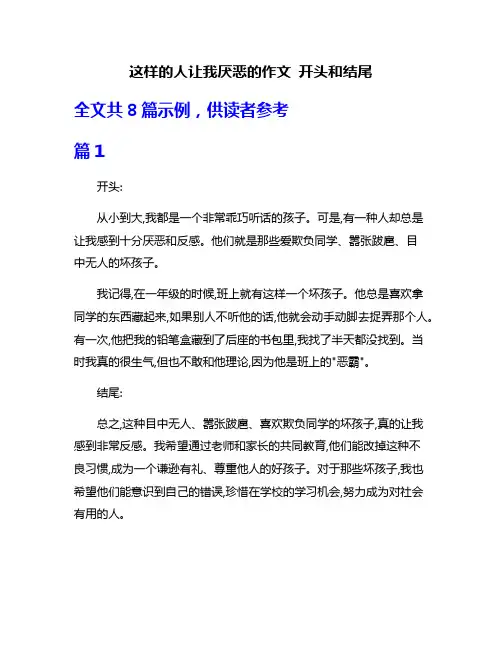 这样的人让我厌恶的作文 开头和结尾

全文共 8 篇示例，供读者参考

篇 1

开头:

从小到大,我都是一个非常乖巧听话的孩子。可是,有一种人却总是让我感到十分厌恶和反感。他们就是那些爱欺负同学、嚣张跋扈、目中无人的坏孩子。

我记得,在一年级的时候,班上就有这样一个坏孩子。他总是喜欢拿同学的东西藏起来,如果别人不听他的话,他就会动手动脚去捉弄那个人。有一次,他把我的铅笔盒藏到了后座的书包里,我找了半天都没找到。当时我真的很生气,但也不敢和他理论,因为他是班上的"恶霸"。

结尾:

总之,这种目中无人、嚣张跋扈、喜欢欺负同学的坏孩子,真的让我感到非常反感。我希望通过老师和家长的共同教育,他们能改掉这种不良习惯,成为一个谦逊有礼、尊重他人的好孩子。对于那些坏孩子,我也希望他们能意识到自己的错误,珍惜在学校的学习机会,努力成为对社会有用的人。